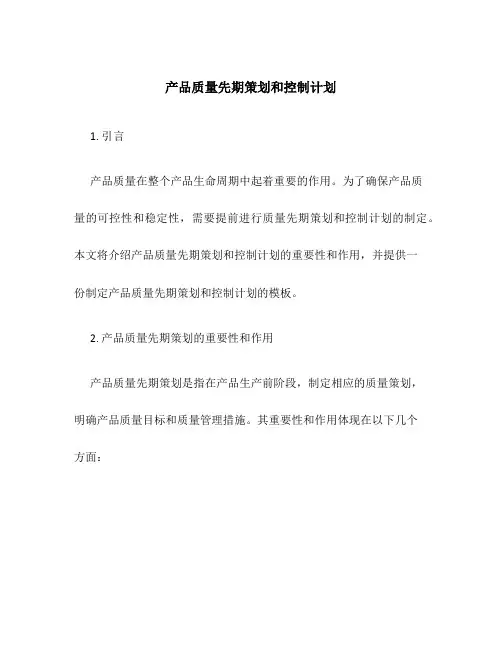 产品质量先期策划和控制计划

1. 引言

产品质量在整个产品生命周期中起着重要的作用。为了确保产品质量的可控性和稳定性，需要提前进行质量先期策划和控制计划的制定。本文将介绍产品质量先期策划和控制计划的重要性和作用，并提供一份制定产品质量先期策划和控制计划的模板。

2. 产品质量先期策划的重要性和作用

产品质量先期策划是指在产品生产前阶段，制定相应的质量策划，明确产品质量目标和质量管理措施。其重要性和作用体现在以下几个方面：